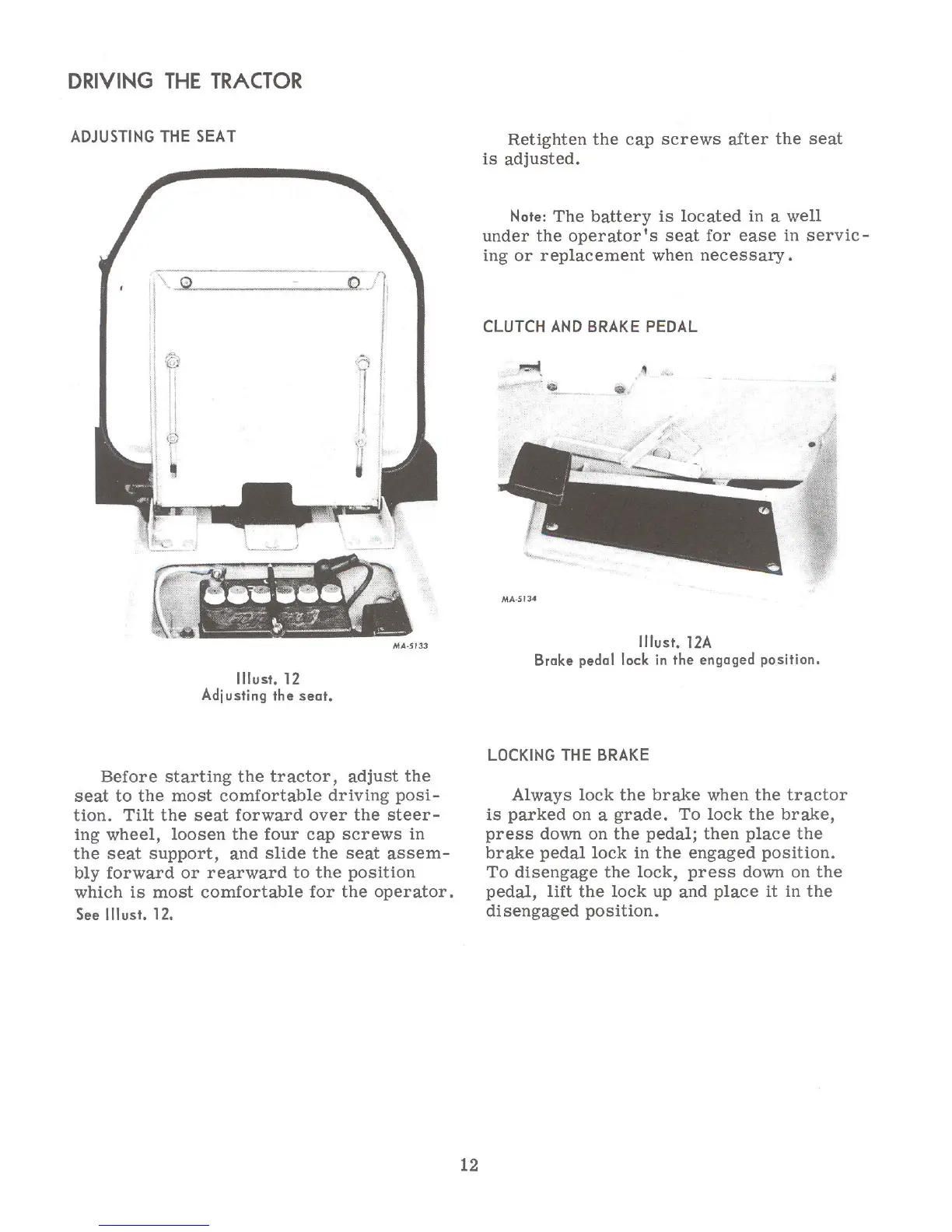 DRIVING THE TRACTOR

ADJUSTING THE SEAT

MA-5133

Illust. 12
Adjusting the seat.

Before starting the tractor, adjust the seat to the most comfortable driving position. Tilt the seat forward over the steering wheel, loosen the four cap screws in the seat support, and slide the seat assembly forward or rearward to the position which is most comfortable for the operator. See Illust. 12.

Retighten the cap screws after the seat is adjusted.

Note: The battery is located in a well under the operator's seat for ease in servicing or replacement when necessary.

CLUTCH AND BRAKE PEDAL

MA-5134

Illust. 12A
Brake pedal lock in the engaged position.

LOCKING THE BRAKE

Always lock the brake when the tractor is parked on a grade. To lock the brake, press down on the pedal; then place the brake pedal lock in the engaged position. To disengage the lock, press down on the pedal, lift the lock up and place it in the disengaged position.

12